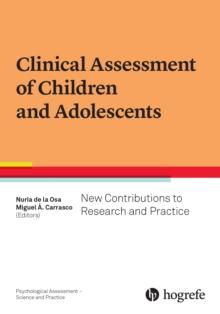 Clinical Assessment of Children and Adolescents

Nuria de la Osa
Miguel Á. Carrasco
(Editors)

New Contributions to Research and Practice

Psychological Assessment – Science and Practice

hogrefe